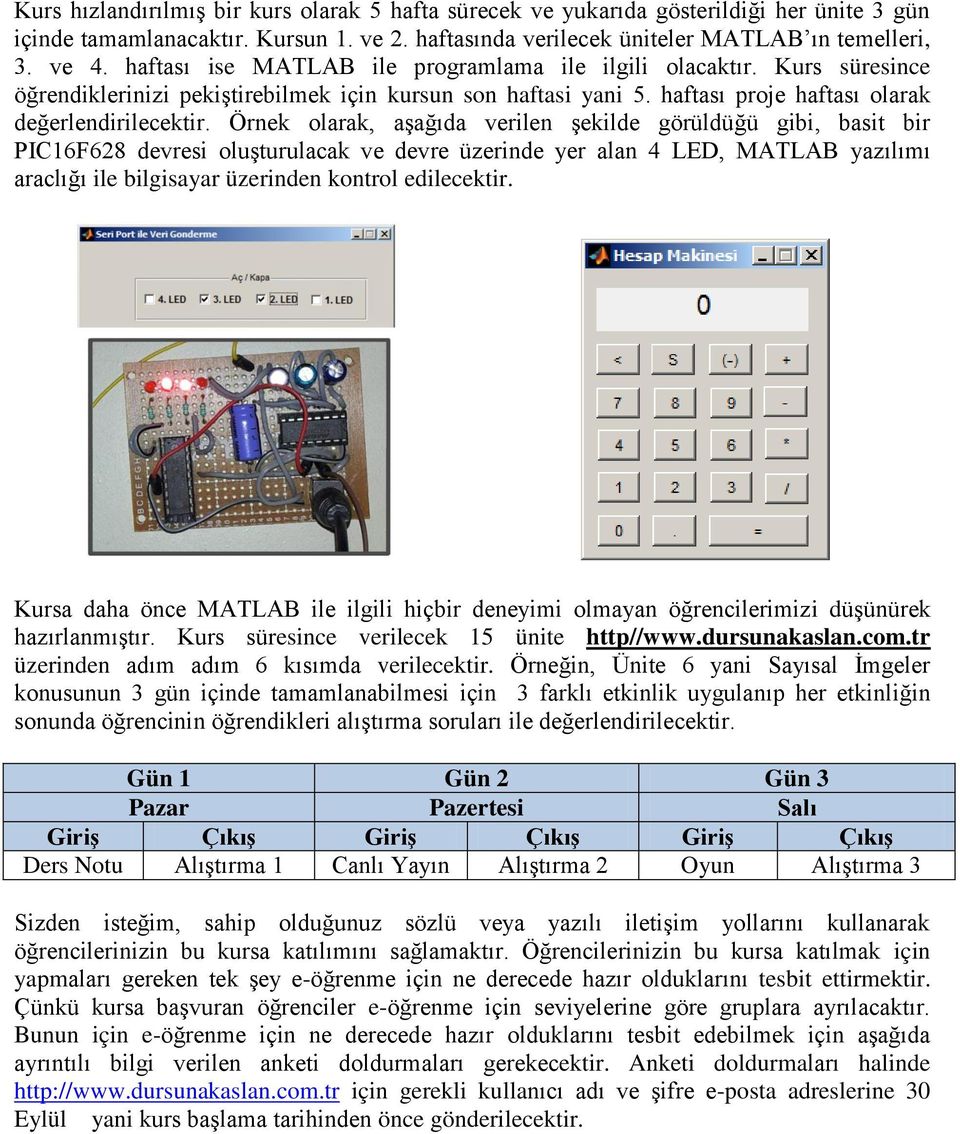 Kurs hızlandırılmış bir kurs olarak 5 hafta sürecek ve yukarıda gösterildiği her ünite 3 gün içinde tamamlanacaktır. Kursun 1. ve 2. haftasında verilecek üniteler MATLAB'ın temelleri, 3. ve 4. haftası ise MATLAB ile programlama ile ilgili olacaktır. Kurs süresince öğrendiklerinizi pekiştirebilmek için kursun son haftasi yani 5. haftası proje haftası olarak değerlendirilecektir. Örnek olarak, aşağıda verilen şekilde görüldüğü gibi, basit bir PIC16F628 devresi oluşturulacak ve devre üzerinde yer alan 4 LED, MATLAB yazılımı araclığı ile bilgisayar üzerinden kontrol edilecektir.

Seri Port ile Veri Gonderme

Aç / Kapa

4. LED 3. LED 2. LED 1. LED

Hesap Makinesi

0

< S (-) +
7 8 9 -
4 5 6 *
1 2 3 /
0 . =

Kursa daha önce MATLAB ile ilgili hiçbir deneyimi olmayan öğrencilerimizi düşünürek hazırlanmıştır. Kurs süresince verilecek 15 ünite http//www.dursunakaslan.com.tr üzerinden adım adım 6 kısımda verilecektir. Örneğin, Ünite 6 yani Sayısal İmgeler konusunun 3 gün içinde tamamlanabilmesi için 3 farklı etkinlik uygulanıp her etkinliğin sonunda öğrencinin öğrendikleri alıştırma soruları ile değerlendirilecektir.

| Gün 1 | | Gün 2 | | Gün 3 | |
|---|---|---|---|---|---|
| Pazar | | Pazertesi | | Salı | |
| Giriş | Çıkış | Giriş | Çıkış | Giriş | Çıkış |
| Ders Notu | Alıştırma 1 | Canlı Yayın | Alıştırma 2 | Oyun | Alıştırma 3 |

Sizden isteğim, sahip olduğunuz sözlü veya yazılı iletişim yollarını kullanarak öğrencilerinizin bu kursa katılımını sağlamaktır. Öğrencilerinizin bu kursa katılmak için yapmaları gereken tek şey e-öğrenme için ne derecede hazır olduklarını tesbit ettirmektir. Çünkü kursa başvuran öğrenciler e-öğrenme için seviyelerine göre gruplara ayrılacaktır. Bunun için e-öğrenme için ne derecede hazır olduklarını tesbit edebilmek için aşağıda ayrıntılı bilgi verilen anketi doldurmaları gerekecektir. Anketi doldurmaları halinde http://www.dursunakaslan.com.tr için gerekli kullanıcı adı ve şifre e-posta adreslerine 30 Eylül yani kurs başlama tarihinden önce gönderilecektir.